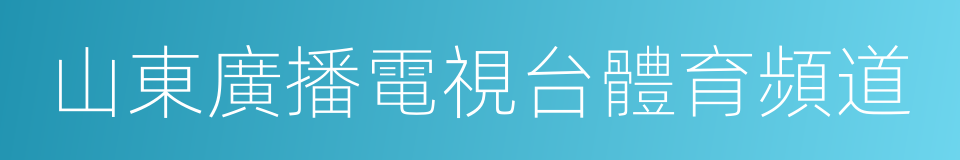 山東廣播電視台體育頻道